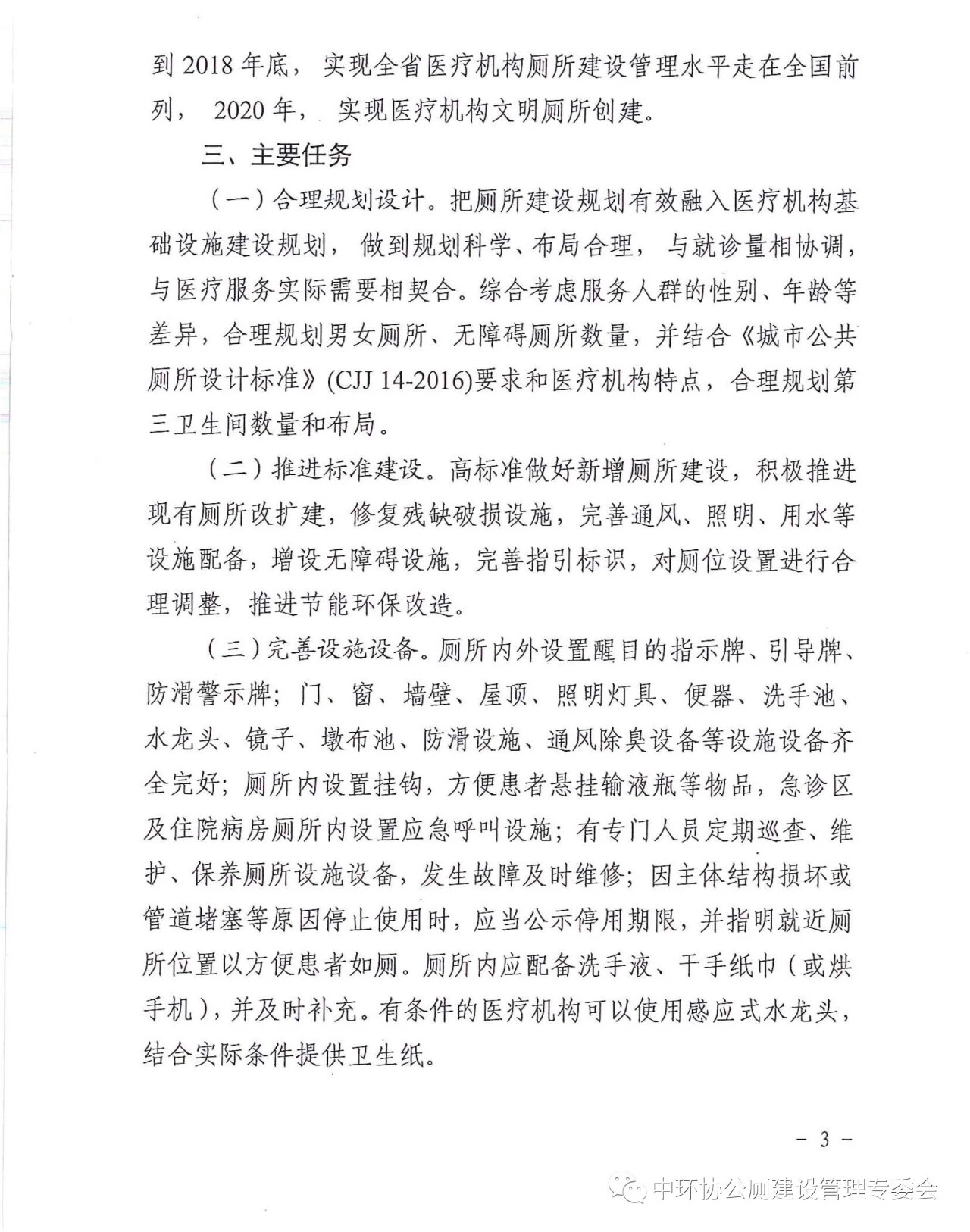 到 2018 年底，实现全省医疗机构厕所建设管理水平走在全国前列，2020 年，实现医疗机构文明厕所创建。

三、主要任务

（一）合理规划设计。把厕所建设规划有效融入医疗机构基础设施建设规划，做到规划科学、布局合理，与就诊量相协调，与医疗服务实际需要相契合。综合考虑服务人群的性别、年龄等差异，合理规划男女厕所、无障碍厕所数量，并结合《城市公共厕所设计标准》(CJJ 14-2016)要求和医疗机构特点，合理规划第三卫生间数量和布局。

（二）推进标准建设。高标准做好新增厕所建设，积极推进现有厕所改扩建，修复残缺破损设施，完善通风、照明、用水等设施配备，增设无障碍设施，完善指引标识，对厕位设置进行合理调整，推进节能环保改造。

（三）完善设施设备。厕所内外设置醒目的指示牌、引导牌、防滑警示牌；门、窗、墙壁、屋顶、照明灯具、便器、洗手池、水龙头、镜子、墩布池、防滑设施、通风除臭设备等设施设备齐全完好；厕所内设置挂钩，方便患者悬挂输液瓶等物品，急诊区及住院病房厕所内设置应急呼叫设施；有专门人员定期巡查、维护、保养厕所设施设备，发生故障及时维修；因主体结构损坏或管道堵塞等原因停止使用时，应当公示停用期限，并指明就近厕所位置以方便患者如厕。厕所内应配备洗手液、干手纸巾（或烘手机），并及时补充。有条件的医疗机构可以使用感应式水龙头，结合实际条件提供卫生纸。

－ 3 －

中环协公厕建设管理专委会